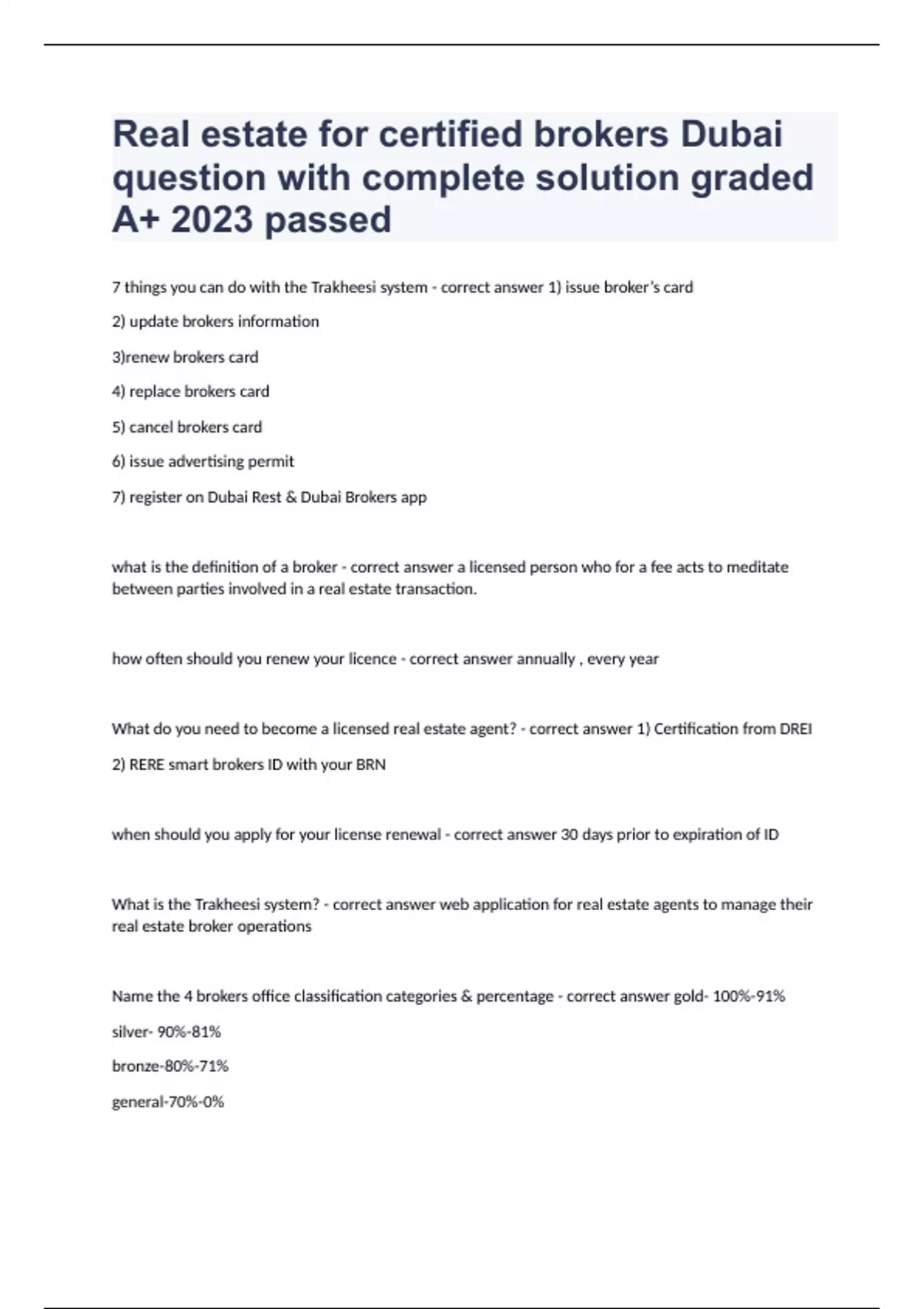 Real estate for certified brokers Dubai question with complete solution graded A+ 2023 passed

7 things you can do with the Trakheesi system - correct answer 1) issue broker's card

2) update brokers information

3)renew brokers card

4) replace brokers card

5) cancel brokers card

6) issue advertising permit

7) register on Dubai Rest & Dubai Brokers app

what is the definition of a broker - correct answer a licensed person who for a fee acts to meditate between parties involved in a real estate transaction.

how often should you renew your licence - correct answer annually , every year

What do you need to become a licensed real estate agent? - correct answer 1) Certification from DREI

2) RERE smart brokers ID with your BRN

when should you apply for your license renewal - correct answer 30 days prior to expiration of ID

What is the Trakheesi system? - correct answer web application for real estate agents to manage their real estate broker operations

Name the 4 brokers office classification categories & percentage - correct answer gold- 100%-91%

silver- 90%-81%

bronze-80%-71%

general-70%-0%